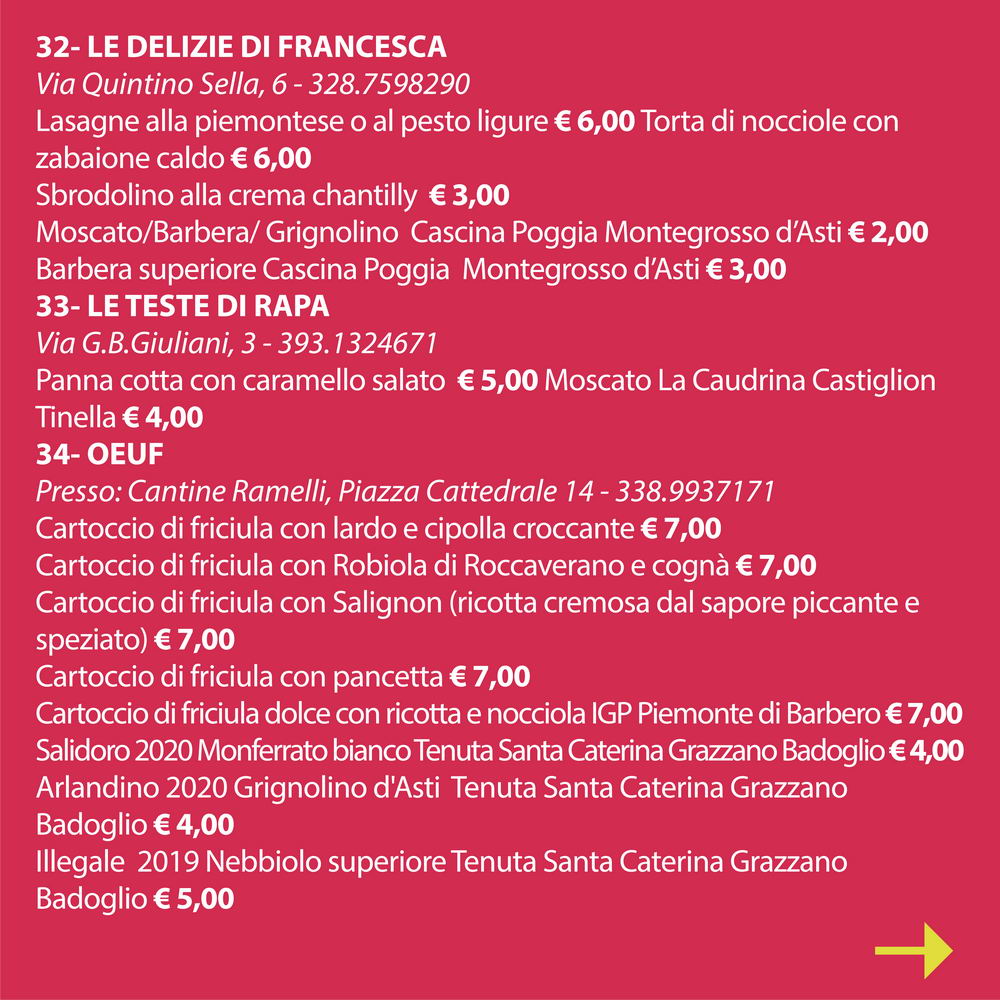 32- LE DELIZIE DI FRANCESCA
Via Quintino Sella, 6 - 328.7598290
Lasagne alla piemontese o al pesto ligure € 6,00 Torta di nocciole con zabaione caldo € 6,00
Sbrodolino alla crema chantilly € 3,00
Moscato/Barbera/ Grignolino Cascina Poggia Montegrosso d'Asti € 2,00
Barbera superiore Cascina Poggia Montegrosso d'Asti € 3,00
33- LE TESTE DI RAPA
Via G.B.Giuliani, 3 - 393.1324671
Panna cotta con caramello salato € 5,00 Moscato La Caudrina Castiglion Tinella € 4,00
34- OEUF
Presso: Cantine Ramelli, Piazza Cattedrale 14 - 338.9937171
Cartoccio di friciula con lardo e cipolla croccante € 7,00
Cartoccio di friciula con Robiola di Roccaverano e cognà € 7,00
Cartoccio di friciula con Salignon (ricotta cremosa dal sapore piccante e speziato) € 7,00
Cartoccio di friciula con pancetta € 7,00
Cartoccio di friciula dolce con ricotta e nocciola IGP Piemonte di Barbero € 7,00
Salidoro 2020 Monferrato bianco Tenuta Santa Caterina Grazzano Badoglio € 4,00
Arlandino 2020 Grignolino d'Asti Tenuta Santa Caterina Grazzano Badoglio € 4,00
Illegale 2019 Nebbiolo superiore Tenuta Santa Caterina Grazzano Badoglio € 5,00